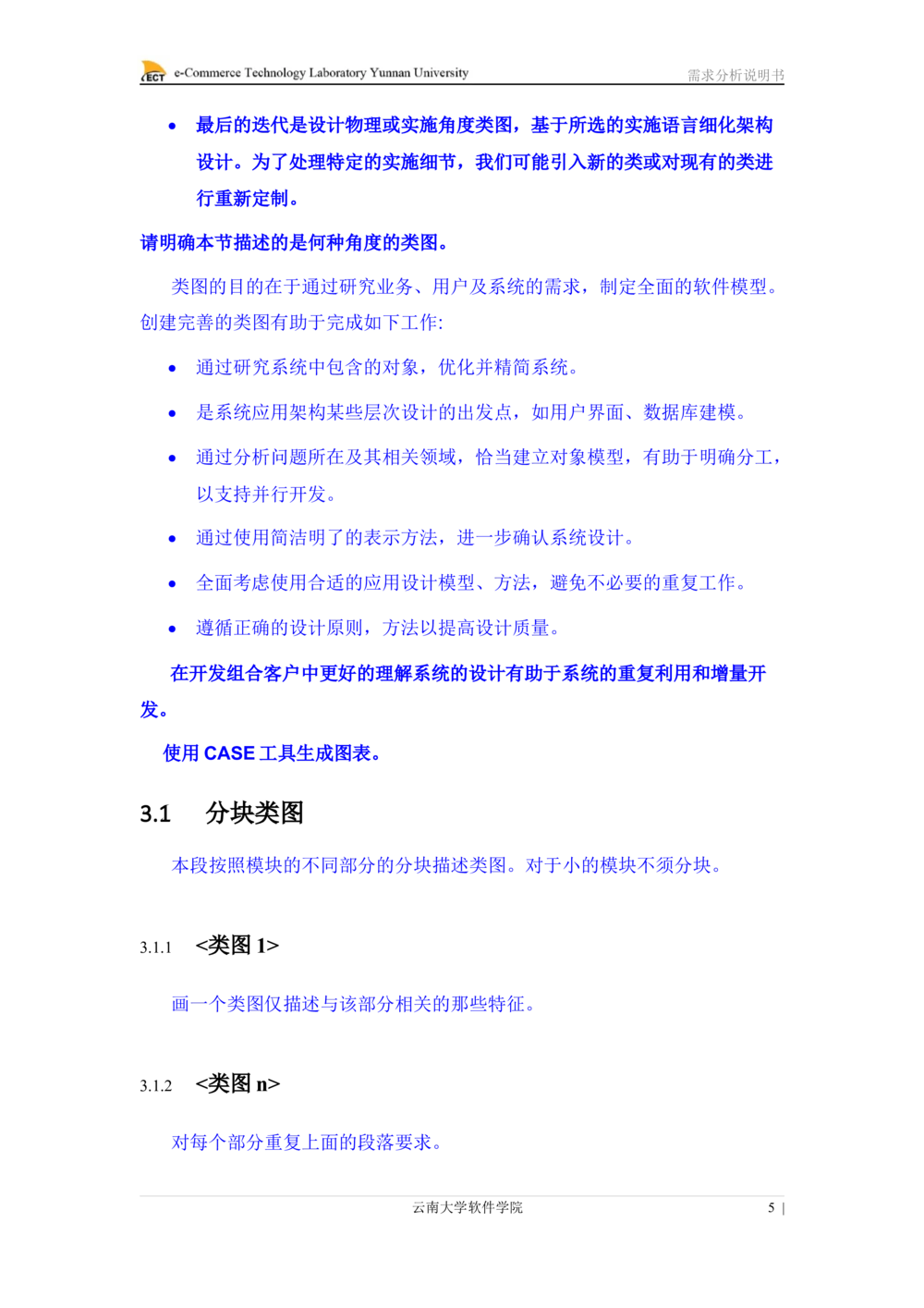 ECT e-Commerce Technology Laboratory Yunnan University 需求分析说明书

• 最后的迭代是设计物理或实施角度类图，基于所选的实施语言细化架构设计。为了处理特定的实施细节，我们可能引入新的类或对现有的类进行重新定制。

请明确本节描述的是何种角度的类图。

类图的目的在于通过研究业务、用户及系统的需求，制定全面的软件模型。创建完善的类图有助于完成如下工作:

• 通过研究系统中包含的对象，优化并精简系统。

• 是系统应用架构某些层次设计的出发点，如用户界面、数据库建模。

• 通过分析问题所在及其相关领域，恰当建立对象模型，有助于明确分工，以支持并行开发。

• 通过使用简洁明了的表示方法，进一步确认系统设计。

• 全面考虑使用合适的应用设计模型、方法，避免不必要的重复工作。

• 遵循正确的设计原则，方法以提高设计质量。

在开发组合客户中更好的理解系统的设计有助于系统的重复利用和增量开发。

使用 CASE 工具生成图表。

3.1 分块类图

本段按照模块的不同部分的分块描述类图。对于小的模块不须分块。

3.1.1 <类图 1>

画一个类图仅描述与该部分相关的那些特征。

3.1.2 <类图 n>

对每个部分重复上面的段落要求。

云南大学软件学院 5 |